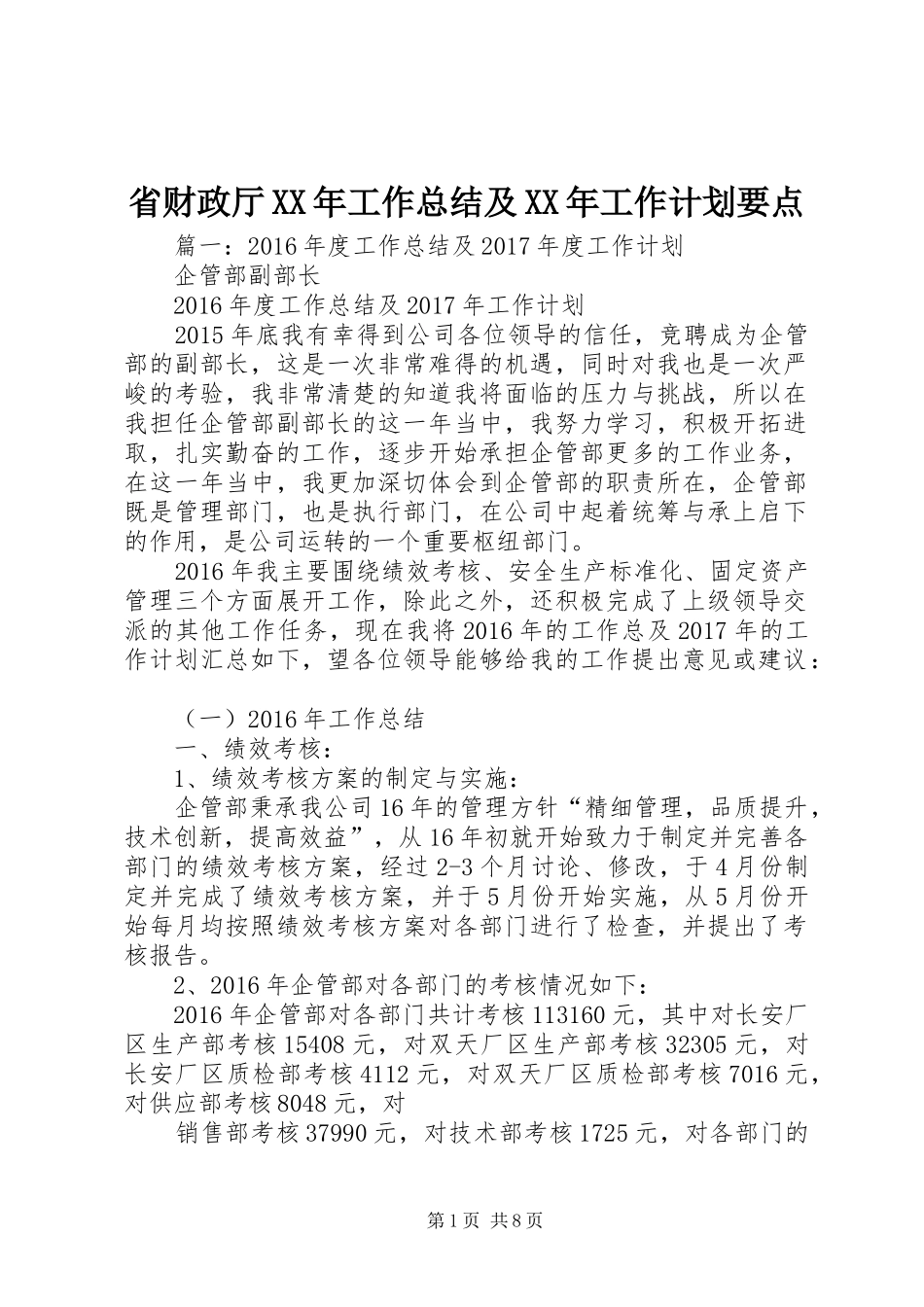 省财政厅XX年工作总结及XX年工作计划要点

篇一：2016年度工作总结及2017年度工作计划

企管部副部长

2016年度工作总结及2017年工作计划

2015年底我有幸得到公司各位领导的信任，竞聘成为企管部的副部长，这是一次非常难得的机遇，同时对我也是一次严峻的考验，我非常清楚的知道我将面临的压力与挑战，所以在我担任企管部副部长的这一年当中，我努力学习，积极开拓进取，扎实勤奋的工作，逐步开始承担企管部更多的工作业务，在这一年当中，我更加深切体会到企管部的职责所在，企管部既是管理部门，也是执行部门，在公司中起着统筹与承上启下的作用，是公司运转的一个重要枢纽部门。

2016年我主要围绕绩效考核、安全生产标准化、固定资产管理三个方面展开工作，除此之外，还积极完成了上级领导交派的其他工作任务，现在我将2016年的工作总及2017年的工作计划汇总如下，望各位领导能够给我的工作提出意见或建议：

（一）2016年工作总结

一、绩效考核：

1、绩效考核方案的制定与实施：

企管部秉承我公司16年的管理方针“精细管理，品质提升，技术创新，提高效益”，从16年初就开始致力于制定并完善各部门的绩效考核方案，经过2-3个月讨论、修改，于4月份制定并完成了绩效考核方案，并于5月份开始实施，从5月份开始每月均按照绩效考核方案对各部门进行了检查，并提出了考核报告。

2、2016年企管部对各部门的考核情况如下：

2016年企管部对各部门共计考核113160元，其中对长安厂区生产部考核15408元，对双天厂区生产部考核32305元，对长安厂区质检部考核4112元，对双天厂区质检部考核7016元，对供应部考核8048元，对

销售部考核37990元，对技术部考核1725元，对各部门的

第1页 共8页